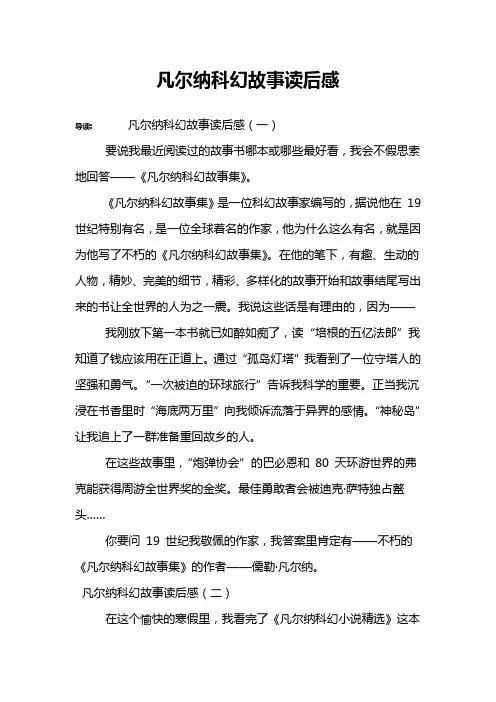 凡尔纳科幻故事读后感

导读： 凡尔纳科幻故事读后感（一）

要说我最近阅读过的故事书哪本或哪些最好看，我会不假思索地回答——《凡尔纳科幻故事集》。

《凡尔纳科幻故事集》是一位科幻故事家编写的，据说他在 19 世纪特别有名，是一位全球著名的作家，他为什么这么有名，就是因为他写了不朽的《凡尔纳科幻故事集》。在他的笔下，有趣、生动的人物，精妙、完美的细节，精彩、多样化的故事开始和故事结尾写出来的书让全世界的人为之一震。我说这些话是有理由的，因为——

我刚放下第一本书就已如醉如痴了，读“培根的五亿法郎”我知道了钱应该用在正道上。通过“孤岛灯塔”我看到了一位守塔人的坚强和勇气。“一次被迫的环球旅行”告诉我科学的重要。正当我沉浸在书香里时“海底两万里”向我倾诉流落于异界的感情。“神秘岛”让我追上了一群准备重回故乡的人。

在这些故事里，“炮弹协会”的巴必恩和 80 天环游世界的弗克能获得周游全世界奖的金奖。最佳勇敢者会被迪克·萨特独占鳌头……

你要问 19 世纪我敬佩的作家，我答案里肯定有——不朽的《凡尔纳科幻故事集》的作者——儒勒·凡尔纳。

凡尔纳科幻故事读后感（二）

在这个愉快的寒假里，我看完了《凡尔纳科幻小说精选》这本